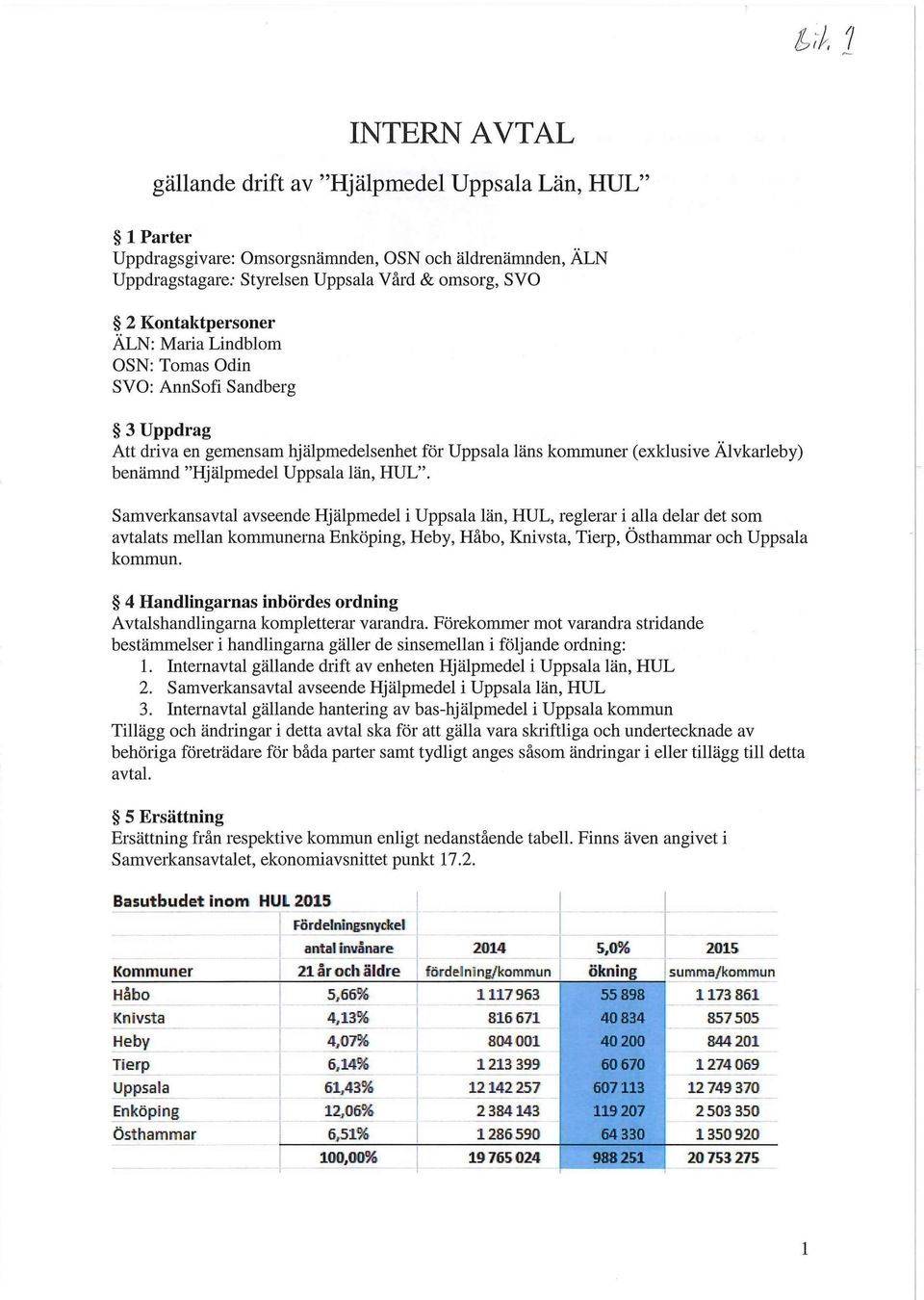 Bil. 1

INTERN AVTAL

gällande drift av "Hjälpmedel Uppsala Län, HUL"

§ 1 Parter
Uppdragsgivare: Omsorgsnämnden, OSN och äldrenämnden, ÄLN
Uppdragstagare: Styrelsen Uppsala Vård & omsorg, SVO

§ 2 Kontaktpersoner
ÄLN: Maria Lindblom
OSN: Tomas Odin
SVO: AnnSofi Sandberg

§ 3 Uppdrag
Att driva en gemensam hjälpmedelsenhet för Uppsala läns kommuner (exklusive Älvkarleby) benämnd "Hjälpmedel Uppsala län, HUL".

Samverkansavtal avseende Hjälpmedel i Uppsala län, HUL, reglerar i alla delar det som avtalats mellan kommunerna Enköping, Heby, Håbo, Knivsta, Tierp, Östhammar och Uppsala kommun.

§ 4 Handlingarnas inbördes ordning
Avtalshandlingarna kompletterar varandra. Förekommer mot varandra stridande bestämmelser i handlingarna gäller de sinsemellan i följande ordning:
1. Internavtal gällande drift av enheten Hjälpmedel i Uppsala län, HUL
2. Samverkansavtal avseende Hjälpmedel i Uppsala län, HUL
3. Internavtal gällande hantering av bas-hjälpmedel i Uppsala kommun
Tillägg och ändringar i detta avtal ska för att gälla vara skriftliga och undertecknade av behöriga företrädare för båda parter samt tydligt anges såsom ändringar i eller tillägg till detta avtal.

§ 5 Ersättning
Ersättning från respektive kommun enligt nedanstående tabell. Finns även angivet i Samverkansavtalet, ekonomiavsnittet punkt 17.2.

Basutbudet inom HUL 2015

| Kommuner | Fördelningsnyckel antal invånare 21 år och äldre | 2014 fördelning/kommun | 5,0% ökning | 2015 summa/kommun |
|---|---|---|---|---|
| Håbo | 5,66% | 1 117 963 | 55 898 | 1 173 861 |
| Knivsta | 4,13% | 816 671 | 40 834 | 857 505 |
| Heby | 4,07% | 804 001 | 40 200 | 844 201 |
| Tierp | 6,14% | 1 213 399 | 60 670 | 1 274 069 |
| Uppsala | 61,43% | 12 142 257 | 607 113 | 12 749 370 |
| Enköping | 12,06% | 2 384 143 | 119 207 | 2 503 350 |
| Östhammar | 6,51% | 1 286 590 | 64 330 | 1 350 920 |
| | 100,00% | 19 765 024 | 988 251 | 20 753 275 |

1